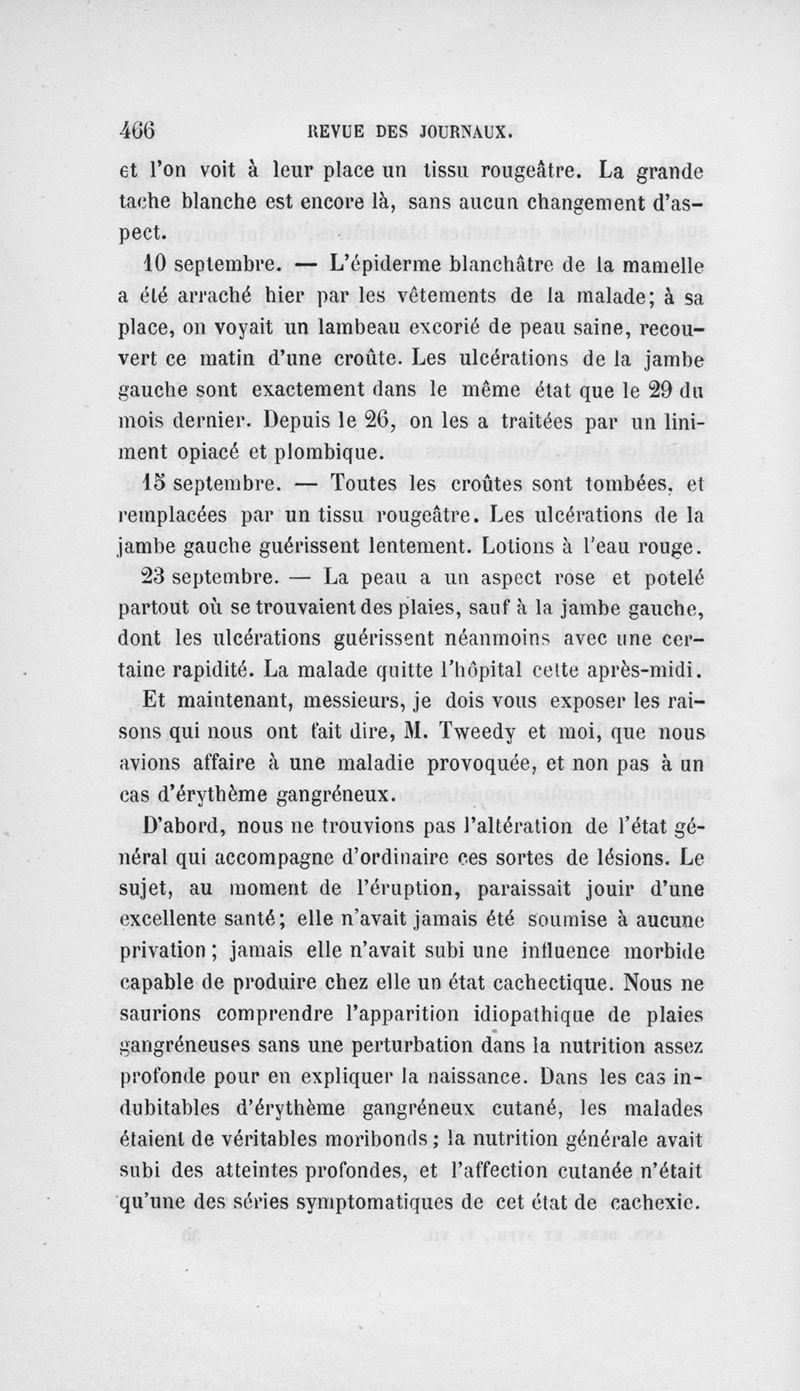 466 REVUE DES JOURNAUX.

et l'on voit à leur place un tissu rougeâtre. La grande tache blanche est encore là, sans aucun changement d'aspect.

10 septembre. — L'épiderme blanchâtre de la mamelle a été arraché hier par les vêtements de la malade; à sa place, on voyait un lambeau excorié de peau saine, recouvert ce matin d'une croûte. Les ulcérations de la jambe gauche sont exactement dans le même état que le 29 du mois dernier. Depuis le 26, on les a traitées par un liniment opiacé et plombique.

15 septembre. — Toutes les croûtes sont tombées, et remplacées par un tissu rougeâtre. Les ulcérations de la jambe gauche guérissent lentement. Lotions à l'eau rouge.

23 septembre. — La peau a un aspect rose et potelé partout où se trouvaient des plaies, sauf à la jambe gauche, dont les ulcérations guérissent néanmoins avec une certaine rapidité. La malade quitte l'hôpital cette après-midi.

Et maintenant, messieurs, je dois vous exposer les raisons qui nous ont fait dire, M. Tweedy et moi, que nous avions affaire à une maladie provoquée, et non pas à un cas d'érythème gangréneux.

D'abord, nous ne trouvions pas l'altération de l'état général qui accompagne d'ordinaire ces sortes de lésions. Le sujet, au moment de l'éruption, paraissait jouir d'une excellente santé; elle n'avait jamais été soumise à aucune privation; jamais elle n'avait subi une influence morbide capable de produire chez elle un état cachectique. Nous ne saurions comprendre l'apparition idiopathique de plaies gangréneuses sans une perturbation dans la nutrition assez profonde pour en expliquer la naissance. Dans les cas indubitables d'érythème gangréneux cutané, les malades étaient de véritables moribonds; la nutrition générale avait subi des atteintes profondes, et l'affection cutanée n'était qu'une des séries symptomatiques de cet état de cachexie.